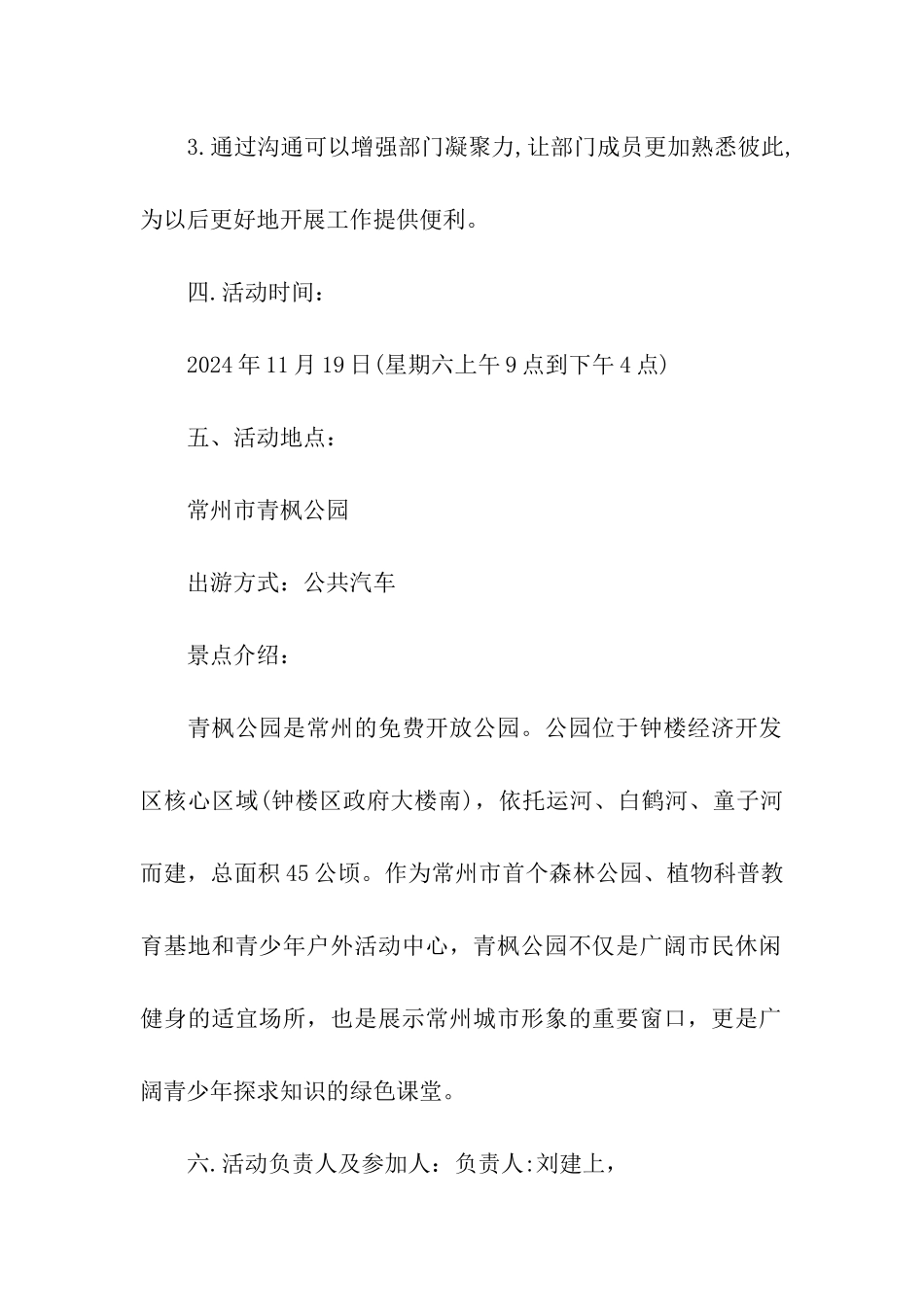 3.通过沟通可以增强部门凝聚力,让部门成员更加熟悉彼此,为以后更好地开展工作提供便利。

四.活动时间：

2024年11月19日(星期六上午9点到下午4点)

五、活动地点：

常州市青枫公园

出游方式：公共汽车

景点介绍：

青枫公园是常州的免费开放公园。公园位于钟楼经济开发区核心区域(钟楼区政府大楼南)，依托运河、白鹤河、童子河而建，总面积45公顷。作为常州市首个森林公园、植物科普教育基地和青少年户外活动中心，青枫公园不仅是广阔市民休闲健身的适宜场所，也是展示常州城市形象的重要窗口，更是广阔青少年探求知识的绿色课堂。

六.活动负责人及参加人：负责人:刘建上，